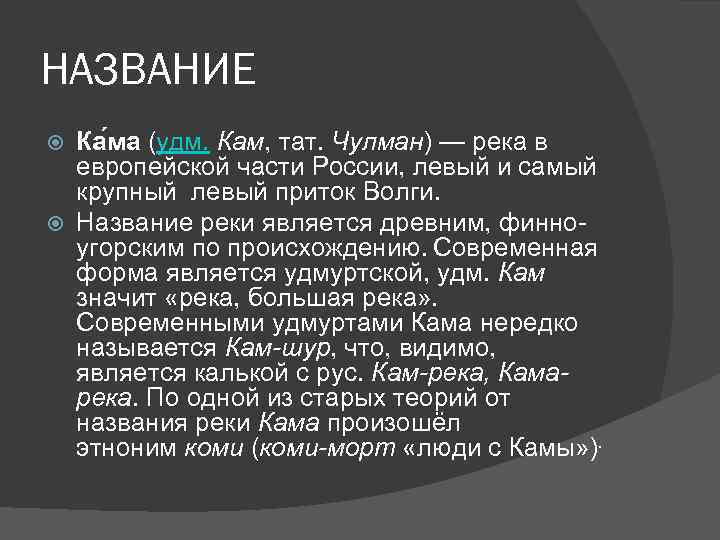 НАЗВАНИЕ

Ка́ма (удм. Кам, тат. Чулман) — река в европейской части России, левый и самый крупный левый приток Волги.

Название реки является древним, финно-угорским по происхождению. Современная форма является удмуртской, удм. Кам значит «река, большая река». Современными удмуртами Кама нередко называется Кам-шур, что, видимо, является калькой с рус. Кам-река, Кама-река. По одной из старых теорий от названия реки Кама произошёл этноним коми (коми-морт «люди с Камы»).